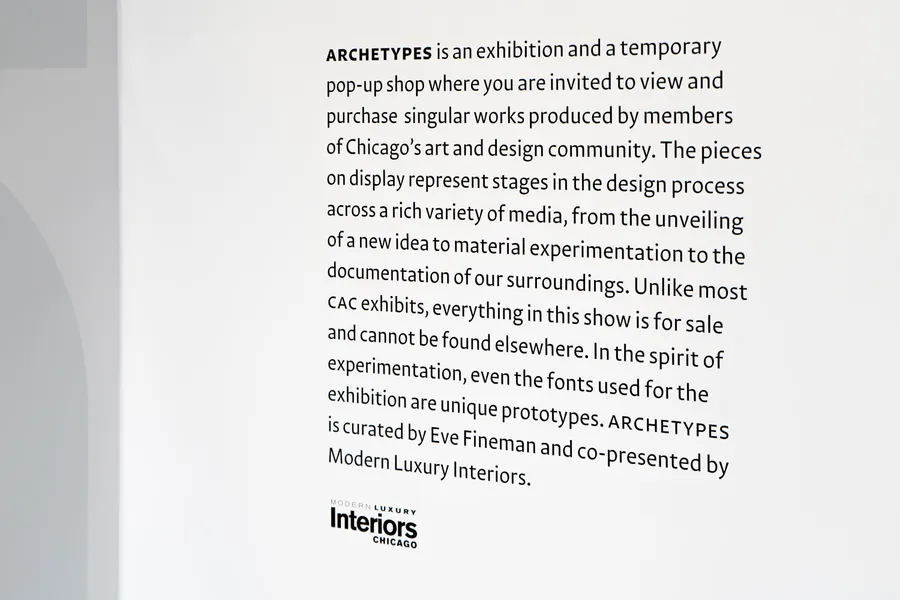 ARCHETYPES is an exhibition and a temporary pop-up shop where you are invited to view and purchase singular works produced by members of Chicago's art and design community. The pieces on display represent stages in the design process across a rich variety of media, from the unveiling of a new idea to material experimentation to the documentation of our surroundings. Unlike most CAC exhibits, everything in this show is for sale and cannot be found elsewhere. In the spirit of experimentation, even the fonts used for the exhibition are unique prototypes. ARCHETYPES is curated by Eve Fineman and co-presented by Modern Luxury Interiors.

MODERN LUXURY
Interiors
CHICAGO